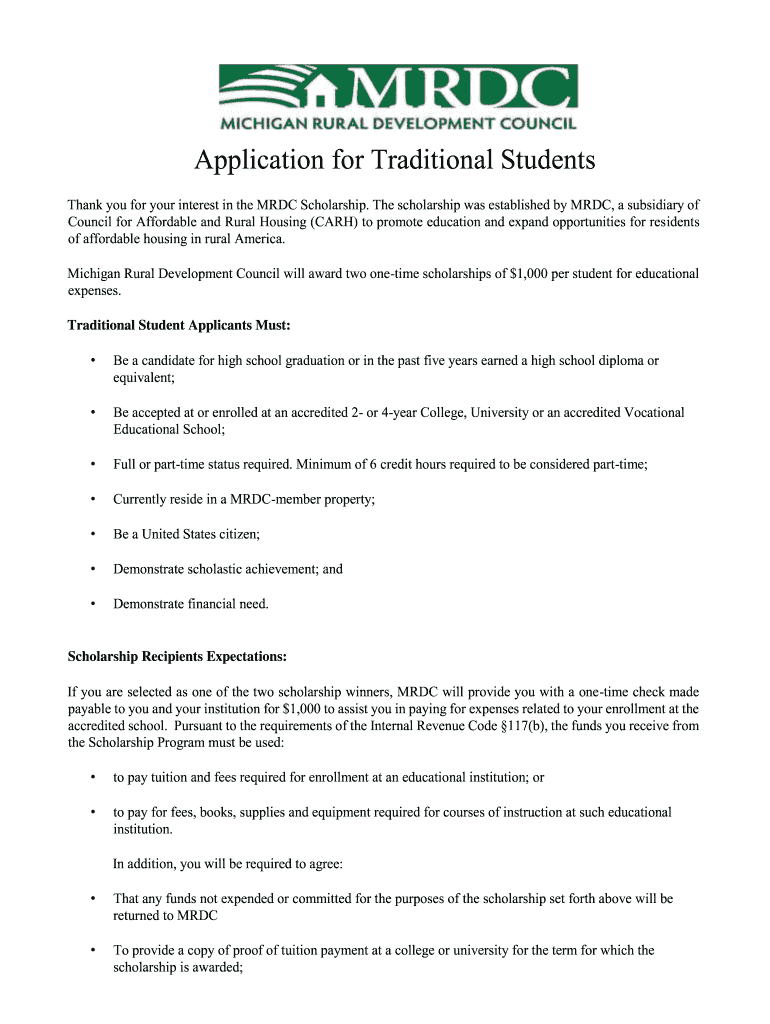 MRDC
MICHIGAN RURAL DEVELOPMENT COUNCIL

Application for Traditional Students

Thank you for your interest in the MRDC Scholarship. The scholarship was established by MRDC, a subsidiary of Council for Affordable and Rural Housing (CARH) to promote education and expand opportunities for residents of affordable housing in rural America.

Michigan Rural Development Council will award two one-time scholarships of $1,000 per student for educational expenses.

Traditional Student Applicants Must:

• Be a candidate for high school graduation or in the past five years earned a high school diploma or equivalent;

• Be accepted at or enrolled at an accredited 2- or 4-year College, University or an accredited Vocational Educational School;

• Full or part-time status required. Minimum of 6 credit hours required to be considered part-time;

• Currently reside in a MRDC-member property;

• Be a United States citizen;

• Demonstrate scholastic achievement; and

• Demonstrate financial need.

Scholarship Recipients Expectations:

If you are selected as one of the two scholarship winners, MRDC will provide you with a one-time check made payable to you and your institution for $1,000 to assist you in paying for expenses related to your enrollment at the accredited school. Pursuant to the requirements of the Internal Revenue Code §117(b), the funds you receive from the Scholarship Program must be used:

• to pay tuition and fees required for enrollment at an educational institution; or

• to pay for fees, books, supplies and equipment required for courses of instruction at such educational institution.

In addition, you will be required to agree:

• That any funds not expended or committed for the purposes of the scholarship set forth above will be returned to MRDC

• To provide a copy of proof of tuition payment at a college or university for the term for which the scholarship is awarded;